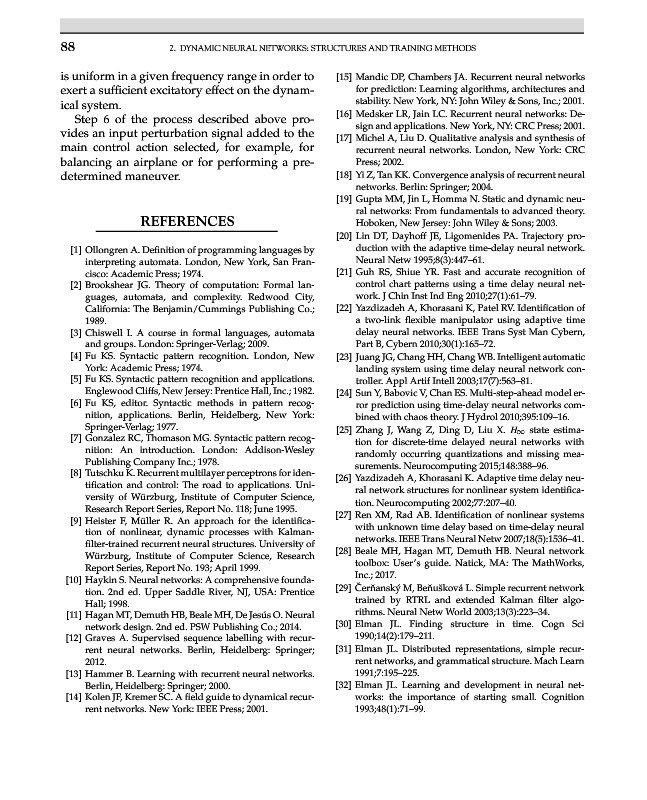 88 2. DYNAMIC NEURAL NETWORKS: STRUCTURES AND TRAINING METHODS

is uniform in a given frequency range in order to exert a sufficient excitatory effect on the dynamical system.

Step 6 of the process described above provides an input perturbation signal added to the main control action selected, for example, for balancing an airplane or for performing a predetermined maneuver.

REFERENCES

[1] Ollongren A. Definition of programming languages by interpreting automata. London, New York, San Francisco: Academic Press; 1974.
[2] Brookshear JG. Theory of computation: Formal languages, automata, and complexity. Redwood City, California: The Benjamin/Cummings Publishing Co.; 1989.
[3] Chiswell I. A course in formal languages, automata and groups. London: Springer-Verlag; 2009.
[4] Fu KS. Syntactic pattern recognition. London, New York: Academic Press; 1974.
[5] Fu KS. Syntactic pattern recognition and applications. Englewood Cliffs, New Jersey: Prentice Hall, Inc.; 1982.
[6] Fu KS, editor. Syntactic methods in pattern recognition, applications. Berlin, Heidelberg, New York: Springer-Verlag; 1977.
[7] Gonzalez RC, Thomason MG. Syntactic pattern recognition: An introduction. London: Addison-Wesley Publishing Company Inc.; 1978.
[8] Tutschku K. Recurrent multilayer perceptrons for identification and control: The road to applications. University of Würzburg, Institute of Computer Science, Research Report Series, Report No. 118; June 1995.
[9] Heister F, Müller R. An approach for the identification of nonlinear, dynamic processes with Kalman-filter-trained recurrent neural structures. University of Würzburg, Institute of Computer Science, Research Report Series, Report No. 193; April 1999.
[10] Haykin S. Neural networks: A comprehensive foundation. 2nd ed. Upper Saddle River, NJ, USA: Prentice Hall; 1998.
[11] Hagan MT, Demuth HB, Beale MH, De Jesús O. Neural network design. 2nd ed. PSW Publishing Co.; 2014.
[12] Graves A. Supervised sequence labelling with recurrent neural networks. Berlin, Heidelberg: Springer; 2012.
[13] Hammer B. Learning with recurrent neural networks. Berlin, Heidelberg: Springer; 2000.
[14] Kolen JF, Kremer SC. A field guide to dynamical recurrent networks. New York: IEEE Press; 2001.
[15] Mandic DP, Chambers JA. Recurrent neural networks for prediction: Learning algorithms, architectures and stability. New York, NY: John Wiley & Sons, Inc.; 2001.
[16] Medsker LR, Jain LC. Recurrent neural networks: Design and applications. New York, NY: CRC Press; 2001.
[17] Michel A, Liu D. Qualitative analysis and synthesis of recurrent neural networks. London, New York: CRC Press; 2002.
[18] Yi Z, Tan KK. Convergence analysis of recurrent neural networks. Berlin: Springer; 2004.
[19] Gupta MM, Jin L, Homma N. Static and dynamic neural networks: From fundamentals to advanced theory. Hoboken, New Jersey: John Wiley & Sons; 2003.
[20] Lin DT, Dayhoff JE, Ligomenides PA. Trajectory production with the adaptive time-delay neural network. Neural Netw 1995;8(3):447–61.
[21] Guh RS, Shiue YR. Fast and accurate recognition of control chart patterns using a time delay neural network. J Chin Inst Ind Eng 2010;27(1):61–79.
[22] Yazdizadeh A, Khorasani K, Patel RV. Identification of a two-link flexible manipulator using adaptive time delay neural networks. IEEE Trans Syst Man Cybern, Part B, Cybern 2010;30(1):165–72.
[23] Juang JG, Chang HH, Chang WB. Intelligent automatic landing system using time delay neural network controller. Appl Artif Intell 2003;17(7):563–81.
[24] Sun Y, Babovic V, Chan ES. Multi-step-ahead model error prediction using time-delay neural networks combined with chaos theory. J Hydrol 2010;395:109–16.
[25] Zhang J, Wang Z, Ding D, Liu X. $H_\infty$ state estimation for discrete-time delayed neural networks with randomly occurring quantizations and missing measurements. Neurocomputing 2015;148:388–96.
[26] Yazdizadeh A, Khorasani K. Adaptive time delay neural network structures for nonlinear system identification. Neurocomputing 2002;77:207–40.
[27] Ren XM, Rad AB. Identification of nonlinear systems with unknown time delay based on time-delay neural networks. IEEE Trans Neural Netw 2007;18(5):1536–41.
[28] Beale MH, Hagan MT, Demuth HB. Neural network toolbox: User's guide. Natick, MA: The MathWorks, Inc.; 2017.
[29] Čerňanský M, Beňušková L. Simple recurrent network trained by RTRL and extended Kalman filter algorithms. Neural Netw World 2003;13(3):223–34.
[30] Elman JL. Finding structure in time. Cogn Sci 1990;14(2):179–211.
[31] Elman JL. Distributed representations, simple recurrent networks, and grammatical structure. Mach Learn 1991;7:195–225.
[32] Elman JL. Learning and development in neural networks: the importance of starting small. Cognition 1993;48(1):71–99.